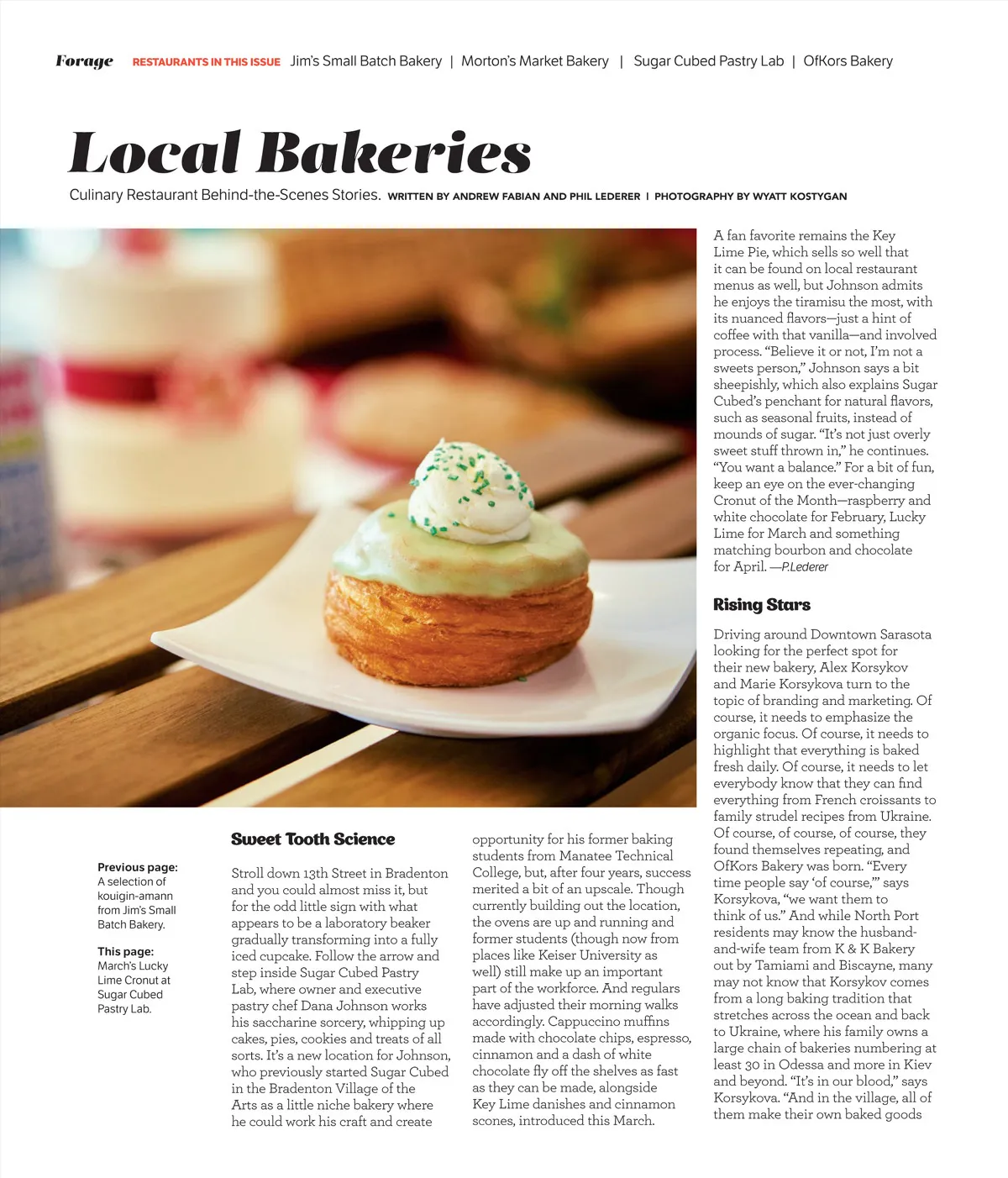 Forage RESTAURANTS IN THIS ISSUE Jim's Small Batch Bakery | Morton's Market Bakery | Sugar Cubed Pastry Lab | OfKors Bakery

Local Bakeries

Culinary Restaurant Behind-the-Scenes Stories. WRITTEN BY ANDREW FABIAN AND PHIL LEDERER | PHOTOGRAPHY BY WYATT KOSTYGAN

Previous page: A selection of kouigin-amann from Jim's Small Batch Bakery.

This page: March's Lucky Lime Cronut at Sugar Cubed Pastry Lab.

Sweet Tooth Science

Stroll down 13th Street in Bradenton and you could almost miss it, but for the odd little sign with what appears to be a laboratory beaker gradually transforming into a fully iced cupcake. Follow the arrow and step inside Sugar Cubed Pastry Lab, where owner and executive pastry chef Dana Johnson works his saccharine sorcery, whipping up cakes, pies, cookies and treats of all sorts. It's a new location for Johnson, who previously started Sugar Cubed in the Bradenton Village of the Arts as a little niche bakery where he could work his craft and create opportunity for his former baking students from Manatee Technical College, but, after four years, success merited a bit of an upscale. Though currently building out the location, the ovens are up and running and former students (though now from places like Keiser University as well) still make up an important part of the workforce. And regulars have adjusted their morning walks accordingly. Cappuccino muffins made with chocolate chips, espresso, cinnamon and a dash of white chocolate fly off the shelves as fast as they can be made, alongside Key Lime danishes and cinnamon scones, introduced this March.

A fan favorite remains the Key Lime Pie, which sells so well that it can be found on local restaurant menus as well, but Johnson admits he enjoys the tiramisu the most, with its nuanced flavors—just a hint of coffee with that vanilla—and involved process. "Believe it or not, I'm not a sweets person," Johnson says a bit sheepishly, which also explains Sugar Cubed's penchant for natural flavors, such as seasonal fruits, instead of mounds of sugar. "It's not just overly sweet stuff thrown in," he continues. "You want a balance." For a bit of fun, keep an eye on the ever-changing Cronut of the Month—raspberry and white chocolate for February, Lucky Lime for March and something matching bourbon and chocolate for April. —P.Lederer

Rising Stars

Driving around Downtown Sarasota looking for the perfect spot for their new bakery, Alex Korsykov and Marie Korsykova turn to the topic of branding and marketing. Of course, it needs to emphasize the organic focus. Of course, it needs to highlight that everything is baked fresh daily. Of course, it needs to let everybody know that they can find everything from French croissants to family strudel recipes from Ukraine. Of course, of course, of course, they found themselves repeating, and OfKors Bakery was born. "Every time people say 'of course,'" says Korsykova, "we want them to think of us." And while North Port residents may know the husband-and-wife team from K & K Bakery out by Tamiami and Biscayne, many may not know that Korsykov comes from a long baking tradition that stretches across the ocean and back to Ukraine, where his family owns a large chain of bakeries numbering at least 30 in Odessa and more in Kiev and beyond. "It's in our blood," says Korsykova. "And in the village, all of them make their own baked goods